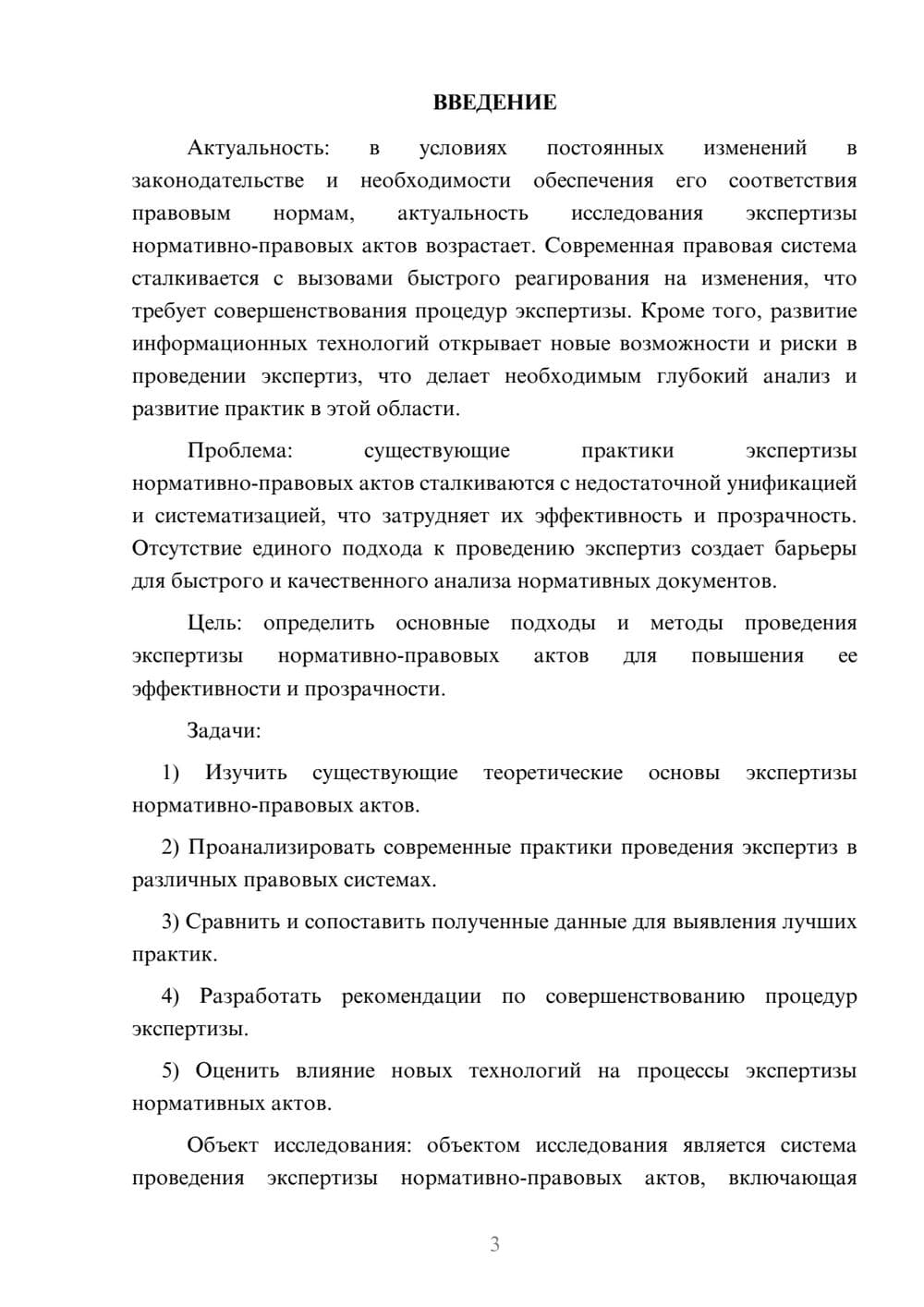 ВВЕДЕНИЕ

Актуальность: в условиях постоянных изменений в законодательстве и необходимости обеспечения его соответствия правовым нормам, актуальность исследования экспертизы нормативно-правовых актов возрастает. Современная правовая система сталкивается с вызовами быстрого реагирования на изменения, что требует совершенствования процедур экспертизы. Кроме того, развитие информационных технологий открывает новые возможности и риски в проведении экспертиз, что делает необходимым глубокий анализ и развитие практик в этой области.

Проблема: существующие практики экспертизы нормативно-правовых актов сталкиваются с недостаточной унификацией и систематизацией, что затрудняет их эффективность и прозрачность. Отсутствие единого подхода к проведению экспертиз создает барьеры для быстрого и качественного анализа нормативных документов.

Цель: определить основные подходы и методы проведения экспертизы нормативно-правовых актов для повышения ее эффективности и прозрачности.

Задачи:

1) Изучить существующие теоретические основы экспертизы нормативно-правовых актов.

2) Проанализировать современные практики проведения экспертиз в различных правовых системах.

3) Сравнить и сопоставить полученные данные для выявления лучших практик.

4) Разработать рекомендации по совершенствованию процедур экспертизы.

5) Оценить влияние новых технологий на процессы экспертизы нормативных актов.

Объект исследования: объектом исследования является система проведения экспертизы нормативно-правовых актов, включающая

3